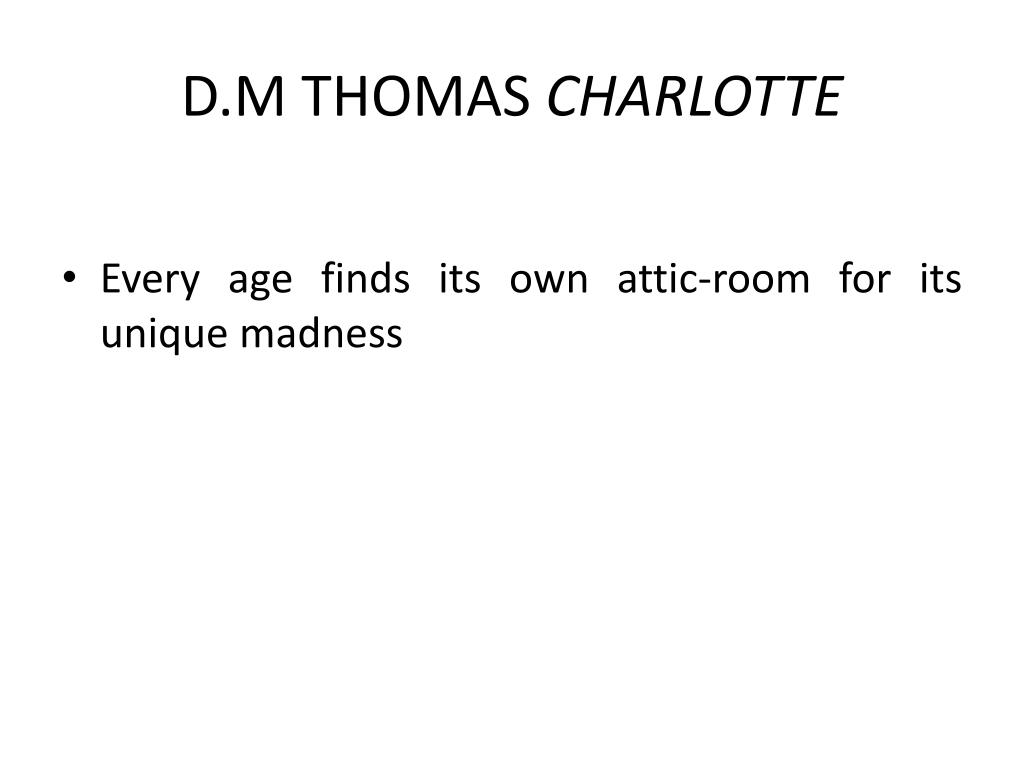 D.M THOMAS CHARLOTTE

• Every age finds its own attic-room for its unique madness